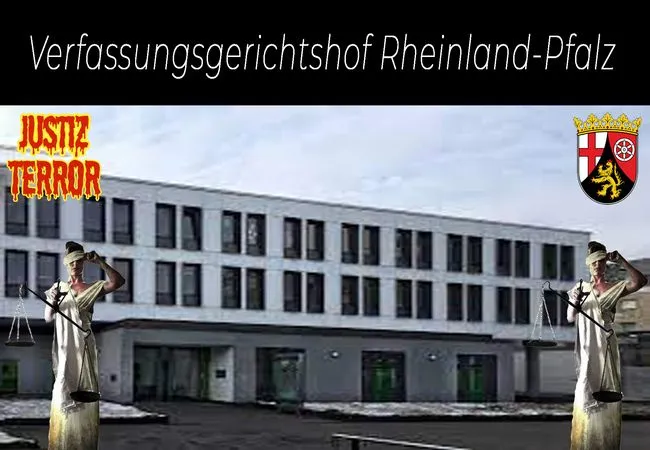 Verfassungsgerichtshof Rheinland-Pfalz

JUSTIZ TERROR